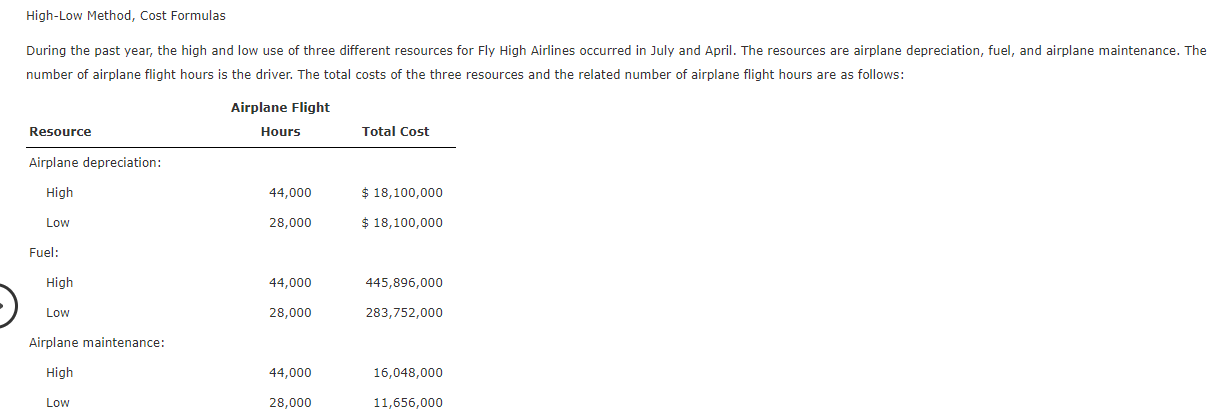 High-Low Method, Cost Formulas

During the past year, the high and low use of three different resources for Fly High Airlines occurred in July and April. The resources are airplane depreciation, fuel, and airplane maintenance. The number of airplane flight hours is the driver. The total costs of the three resources and the related number of airplane flight hours are as follows:

| Resource | Airplane Flight Hours | Total Cost |
|---|---|---|
| Airplane depreciation: | | |
| High | 44,000 | $ 18,100,000 |
| Low | 28,000 | $ 18,100,000 |
| Fuel: | | |
| High | 44,000 | 445,896,000 |
| Low | 28,000 | 283,752,000 |
| Airplane maintenance: | | |
| High | 44,000 | 16,048,000 |
| Low | 28,000 | 11,656,000 |